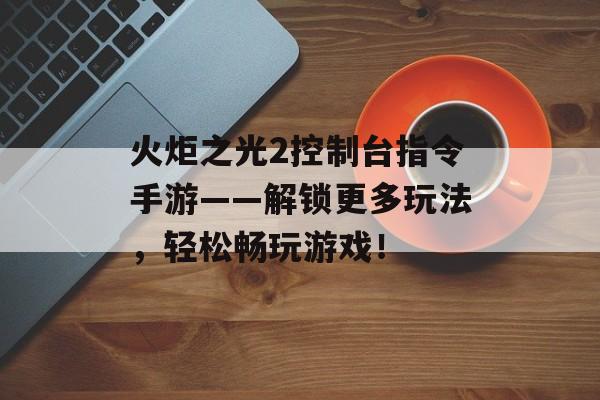 火炬之光2控制台指令手游——解锁更多玩法，轻松畅玩游戏！